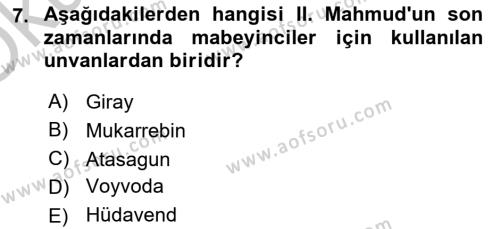 7. Aşağıdakilerden hangisi II. Mahmud'un son zamanlarında mabeyinciler için kullanılan unvanlardan biridir?

A) Giray
B) Mukarrebin
C) Atasagun
D) Voyvoda
E) Hüdavend

www.aofsoru.com